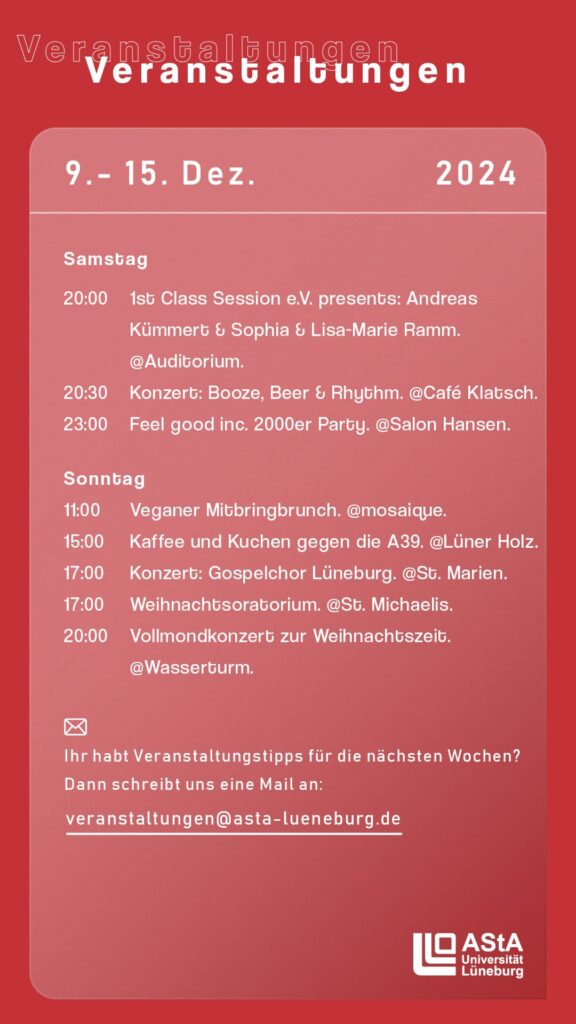 Veranstaltungen
Veranstaltungen

9.- 15. Dez. 2024

Samstag

20:00 1st Class Session e.V. presents: Andreas Kümmert & Sophia & Lisa-Marie Ramm. @Auditorium.
20:30 Konzert: Booze, Beer & Rhythm. @Café Klatsch.
23:00 Feel good inc. 2000er Party. @Salon Hansen.

Sonntag

11:00 Veganer Mitbringbrunch. @mosaique.
15:00 Kaffee und Kuchen gegen die A39. @Lüner Holz.
17:00 Konzert: Gospelchor Lüneburg. @St. Marien.
17:00 Weihnachtsoratorium. @St. Michaelis.
20:00 Vollmondkonzert zur Weihnachtszeit. @Wasserturm.

Ihr habt Veranstaltungstipps für die nächsten Wochen? Dann schreibt uns eine Mail an:
veranstaltungen@asta-lueneburg.de

AStA Universität Lüneburg